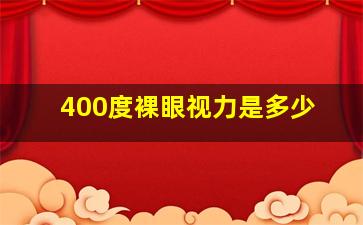 400度裸眼视力是多少